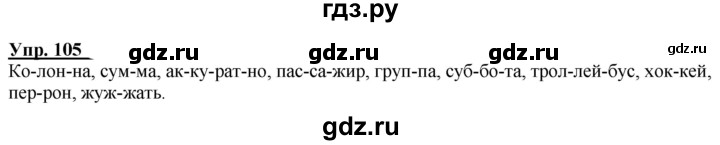 гдз.ру

Упр. 105 gdz.ru gdz.ru gdz.ru gdz.ru

Ко-лон-на, сум-ма, ак-ку-рат-но, пас-са-жир, груп-па, суб-бо-та, трол-лей-бус, хок-кей, пер-рон, жуж-жать.

gdz.ru